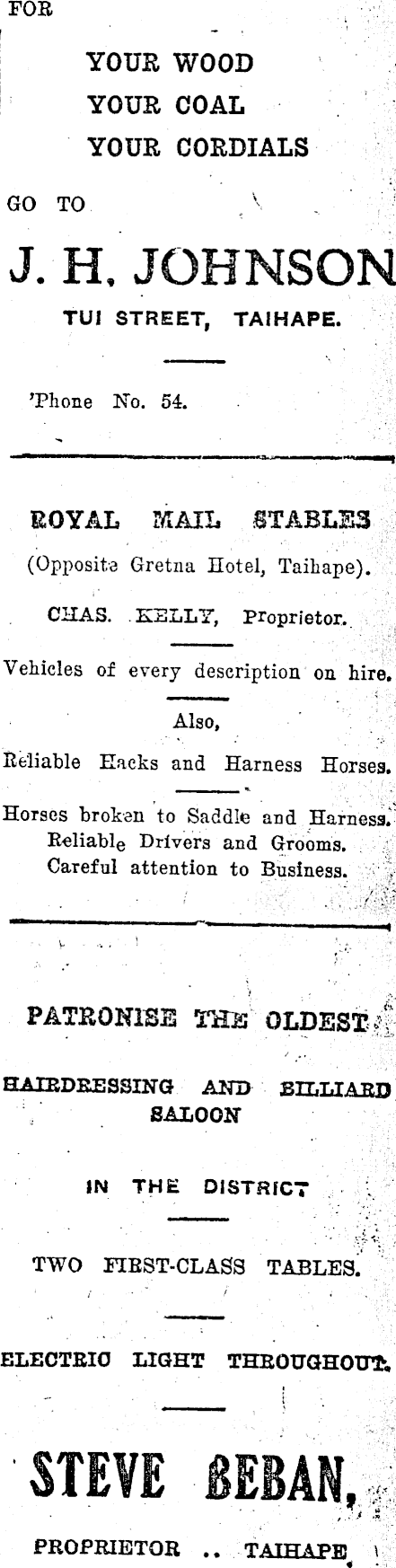 FOR

YOUR WOOD
YOUR COAL
YOUR CORDIALS

GO TO

J. H. JOHNSON

TUI STREET, TAIHAPE.

'Phone No. 54.

ROYAL MAIL STABLES

(Opposite Gretna Hotel, Taihape).

CHAS. KELLY, Proprietor.

Vehicles of every description on hire.

Also,

Reliable Hacks and Harness Horses.

Horses broken to Saddle and Harness.
Reliable Drivers and Grooms.
Careful attention to Business.

PATRONISE THE OLDEST

HAIRDRESSING AND BILLIARD SALOON

IN THE DISTRICT

TWO FIRST-CLASS TABLES.

ELECTRIC LIGHT THROUGHOUT.

STEVE BEBAN,

PROPRIETOR .. TAIHAPE